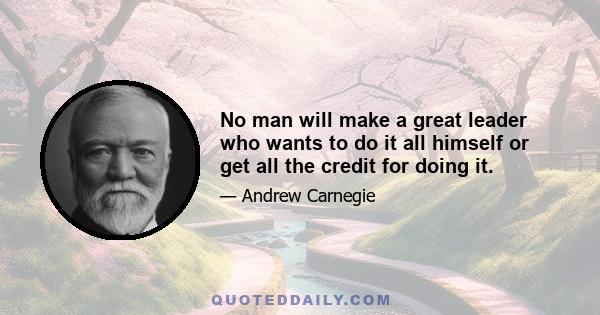 No man will make a great leader who wants to do it all himself or get all the credit for doing it.

— Andrew Carnegie

QUOTEDDAILY.COM